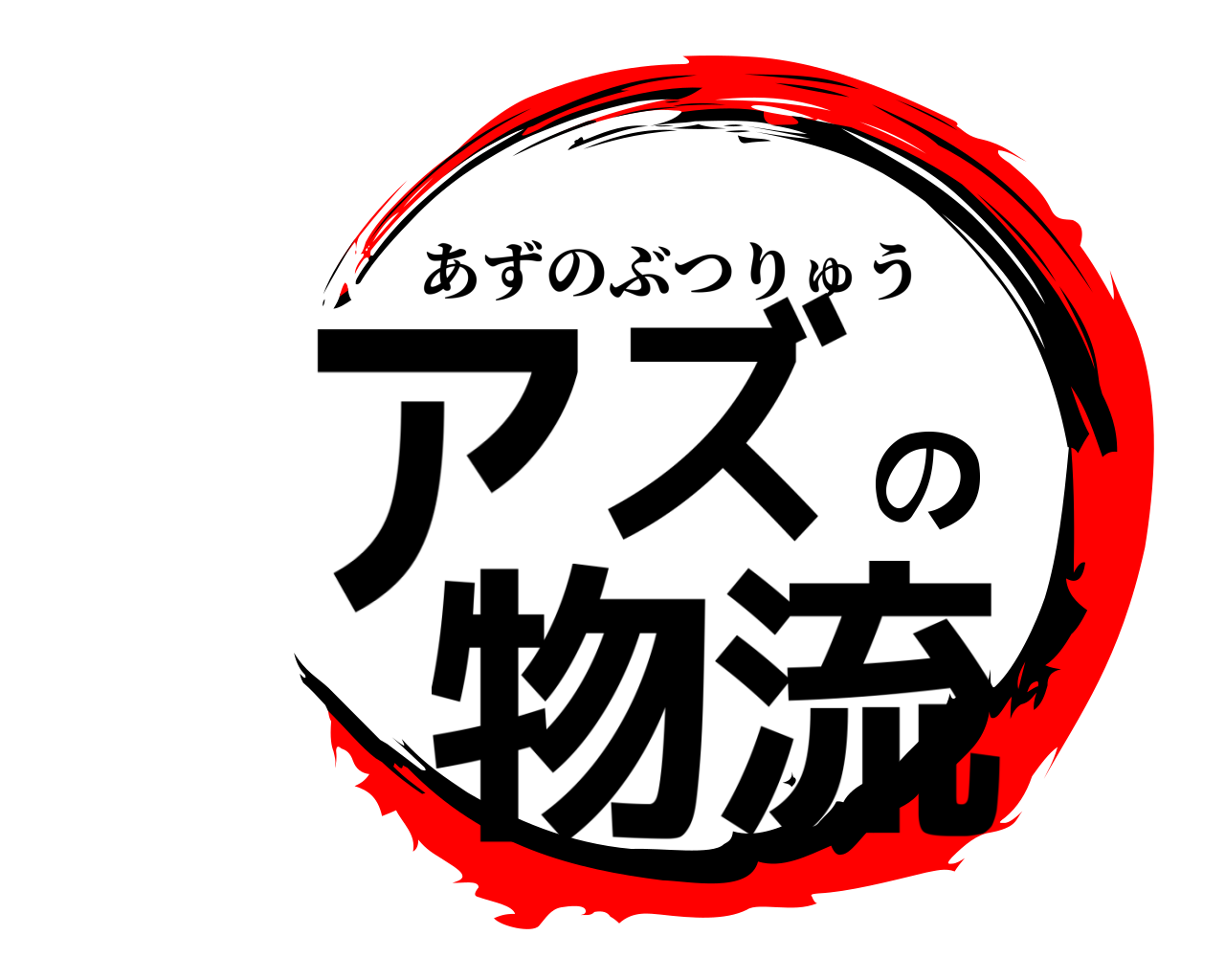 あずのぶつりゅう

アズの物流